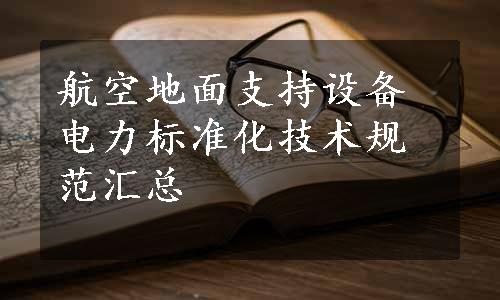 航空地面支持设备电力标准化技术规范汇总